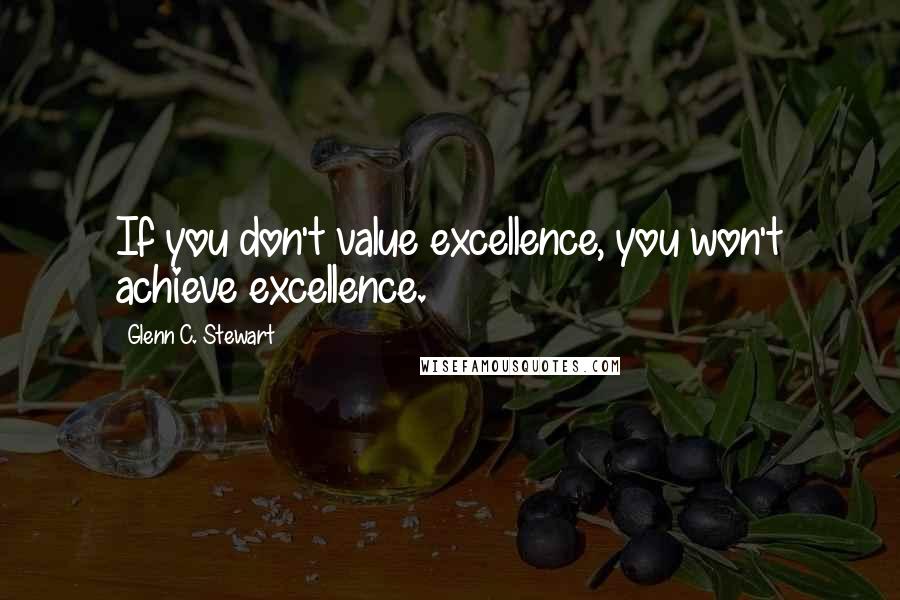 If you don't value excellence, you won't achieve excellence.

Glenn C. Stewart

WISEFAMOUSQUOTES.COM